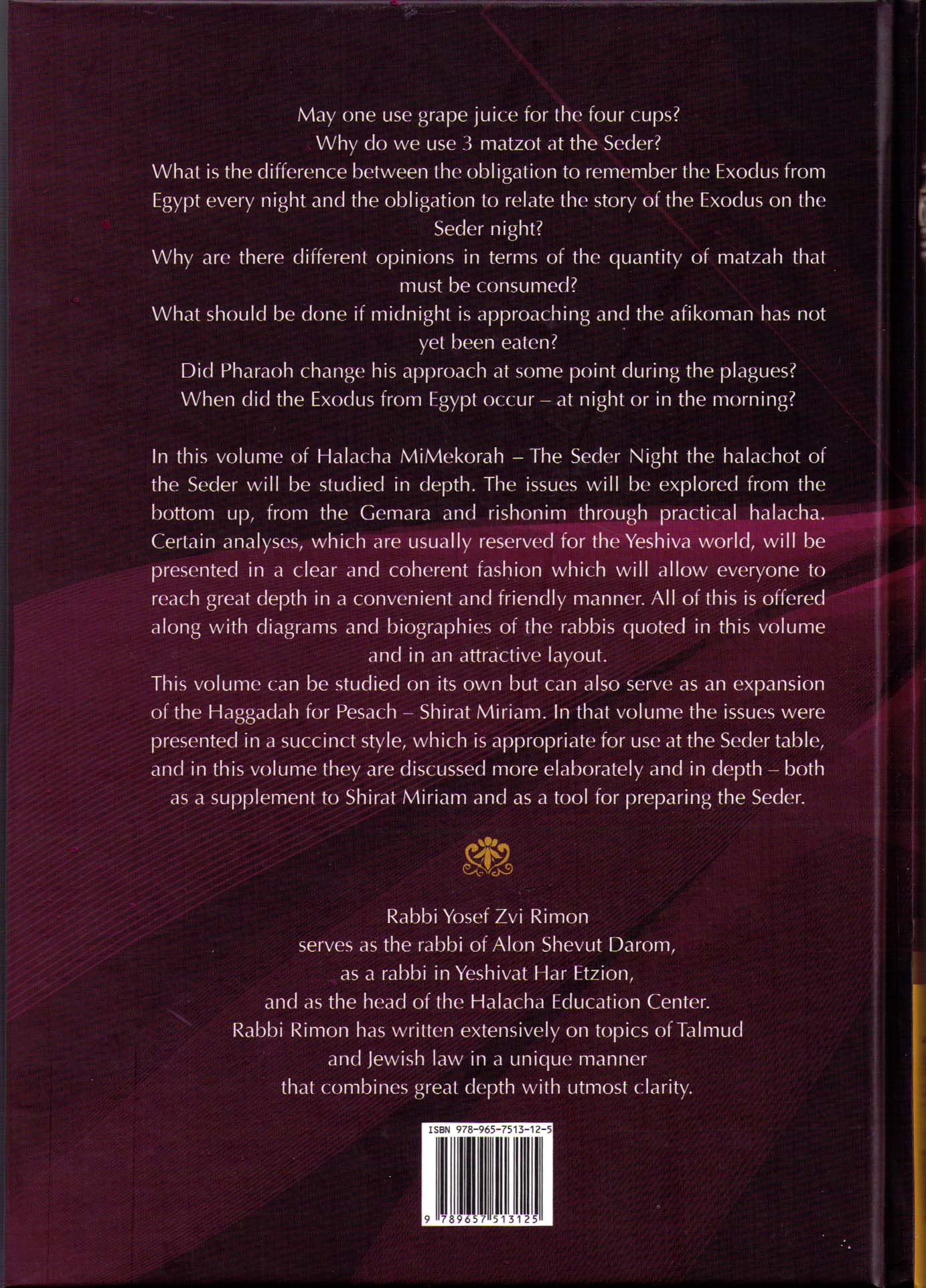 May one use grape juice for the four cups?

Why do we use 3 matzot at the Seder?

What is the difference between the obligation to remember the Exodus from Egypt every night and the obligation to relate the story of the Exodus on the Seder night?

Why are there different opinions in terms of the quantity of matzah that must be consumed?

What should be done if midnight is approaching and the afikoman has not yet been eaten?

Did Pharaoh change his approach at some point during the plagues?

When did the Exodus from Egypt occur – at night or in the morning?

In this volume of Halacha MiMekorah – The Seder Night the halachot of the Seder will be studied in depth. The issues will be explored from the bottom up, from the Gemara and rishonim through practical halacha. Certain analyses, which are usually reserved for the Yeshiva world, will be presented in a clear and coherent fashion which will allow everyone to reach great depth in a convenient and friendly manner. All of this is offered along with diagrams and biographies of the rabbis quoted in this volume and in an attractive layout.

This volume can be studied on its own but can also serve as an expansion of the Haggadah for Pesach – Shirat Miriam. In that volume the issues were presented in a succinct style, which is appropriate for use at the Seder table, and in this volume they are discussed more elaborately and in depth – both as a supplement to Shirat Miriam and as a tool for preparing the Seder.

Rabbi Yosef Zvi Rimon
serves as the rabbi of Alon Shevut Darom,
as a rabbi in Yeshivat Har Etzion,
and as the head of the Halacha Education Center.
Rabbi Rimon has written extensively on topics of Talmud
and Jewish law in a unique manner
that combines great depth with utmost clarity.

ISBN 978-965-7513-12-5

9 789657 513125